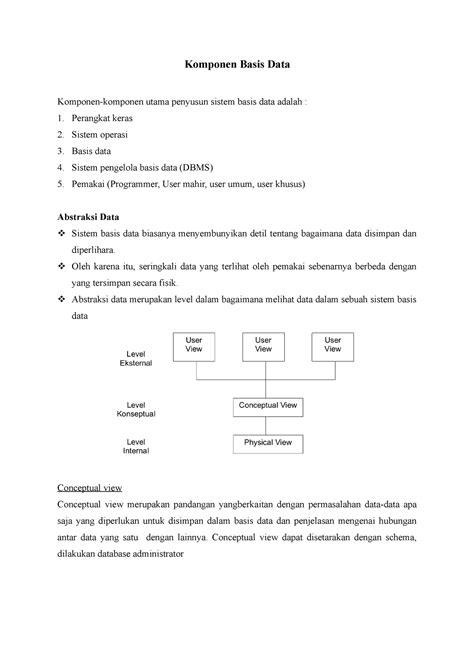 Komponen Basis Data

Komponen-komponen utama penyusun sistem basis data adalah :

1. Perangkat keras
2. Sistem operasi
3. Basis data
4. Sistem pengelola basis data (DBMS)
5. Pemakai (Programmer, User mahir, user umum, user khusus)

Abstraksi Data

❖ Sistem basis data biasanya menyembunyikan detil tentang bagaimana data disimpan dan diperlihara.
❖ Oleh karena itu, seringkali data yang terlihat oleh pemakai sebenarnya berbeda dengan yang tersimpan secara fisik.
❖ Abstraksi data merupakan level dalam bagaimana melihat data dalam sebuah sistem basis data

Level Eksternal

User View

User View

User View

Level Konseptual

Conceptual View

Level Internal

Physical View

Conceptual view

Conceptual view merupakan pandangan yangberkaitan dengan permasalahan data-data apa saja yang diperlukan untuk disimpan dalam basis data dan penjelasan mengenai hubungan antar data yang satu dengan lainnya. Conceptual view dapat disetarakan dengan schema, dilakukan database administrator